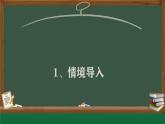 1、情境导入